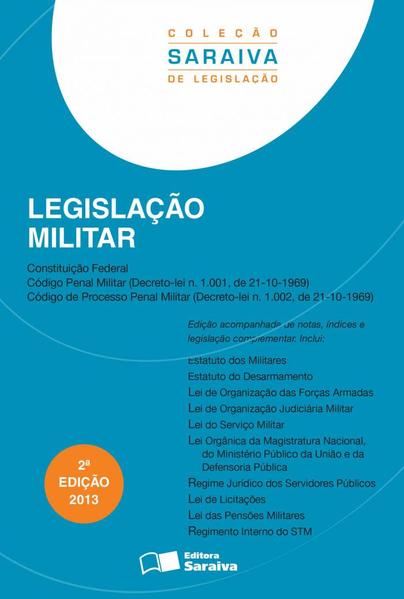 COLEÇÃO
SARAIVA
DE LEGISLAÇÃO

LEGISLAÇÃO
MILITAR

Constituição Federal
Código Penal Militar (Decreto-lei n. 1.001, de 21-10-1969)
Código de Processo Penal Militar (Decreto-lei n. 1.002, de 21-10-1969)

Edição acompanhada de notas, índices e legislação complementar. Inclui:

Estatuto dos Militares
Estatuto do Desarmamento
Lei de Organização das Forças Armadas
Lei de Organização Judiciária Militar
Lei do Serviço Militar
Lei Orgânica da Magistratura Nacional, do Ministério Público da União e da Defensoria Pública
Regime Jurídico dos Servidores Públicos
Lei de Licitações
Lei das Pensões Militares
Regimento Interno do STM

2ª
EDIÇÃO
2013

Editora
Saraiva